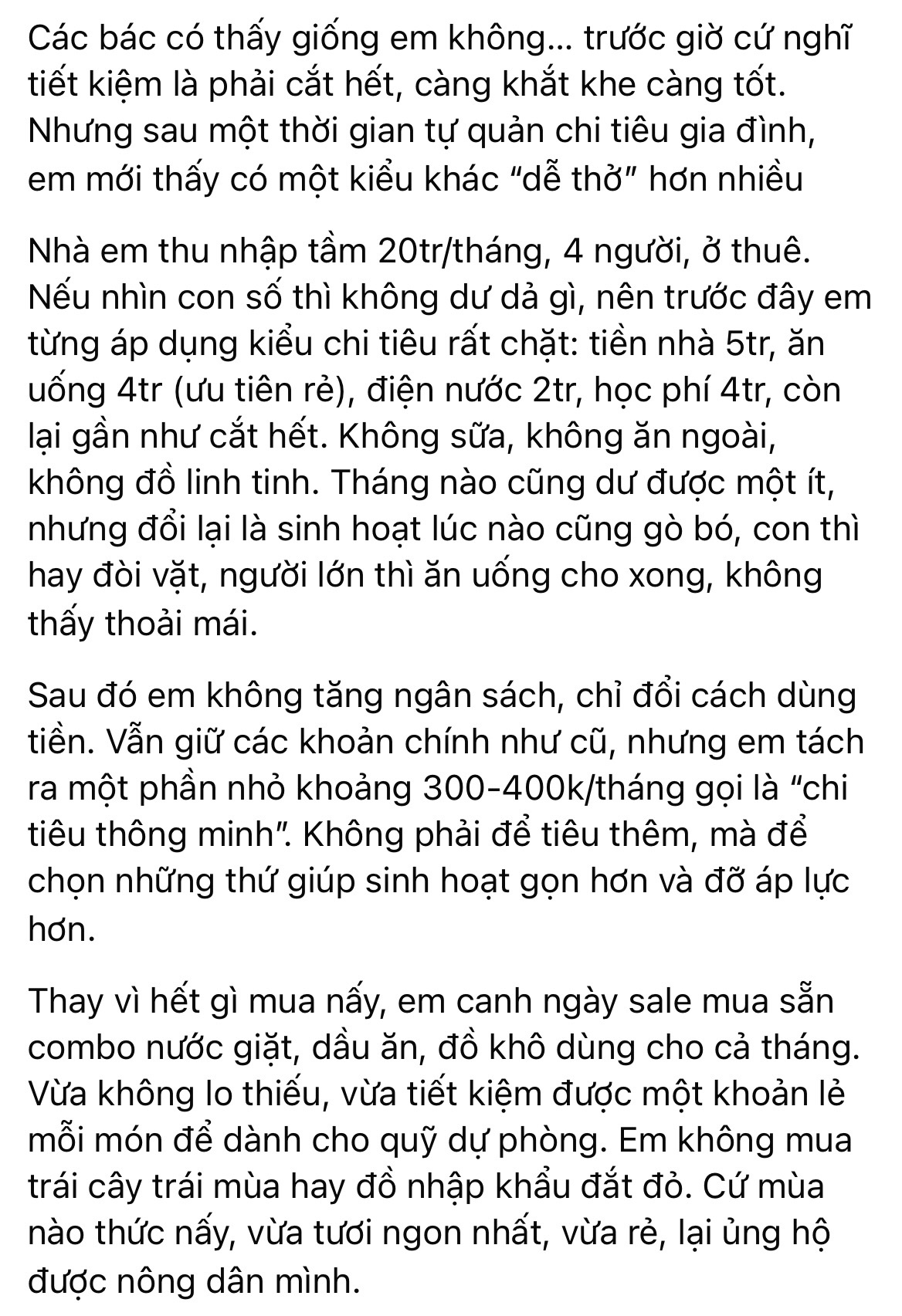 Các bác có thấy giống em không... trước giờ cứ nghĩ tiết kiệm là phải cắt hết, càng khắt khe càng tốt. Nhưng sau một thời gian tự quản chi tiêu gia đình, em mới thấy có một kiểu khác "dễ thở" hơn nhiều

Nhà em thu nhập tầm 20tr/tháng, 4 người, ở thuê. Nếu nhìn con số thì không dư dả gì, nên trước đây em từng áp dụng kiểu chi tiêu rất chặt: tiền nhà 5tr, ăn uống 4tr (ưu tiên rẻ), điện nước 2tr, học phí 4tr, còn lại gần như cắt hết. Không sữa, không ăn ngoài, không đồ linh tinh. Tháng nào cũng dư được một ít, nhưng đổi lại là sinh hoạt lúc nào cũng gò bó, con thì hay đòi vặt, người lớn thì ăn uống cho xong, không thấy thoải mái.

Sau đó em không tăng ngân sách, chỉ đổi cách dùng tiền. Vẫn giữ các khoản chính như cũ, nhưng em tách ra một phần nhỏ khoảng 300-400k/tháng gọi là "chi tiêu thông minh". Không phải để tiêu thêm, mà để chọn những thứ giúp sinh hoạt gọn hơn và đỡ áp lực hơn.

Thay vì hết gì mua nấy, em canh ngày sale mua sẵn combo nước giặt, dầu ăn, đồ khô dùng cho cả tháng. Vừa không lo thiếu, vừa tiết kiệm được một khoản lẻ mỗi món để dành cho quỹ dự phòng. Em không mua trái cây trái mùa hay đồ nhập khẩu đắt đỏ. Cứ mùa nào thức nấy, vừa tươi ngon nhất, vừa rẻ, lại ủng hộ được nông dân mình.